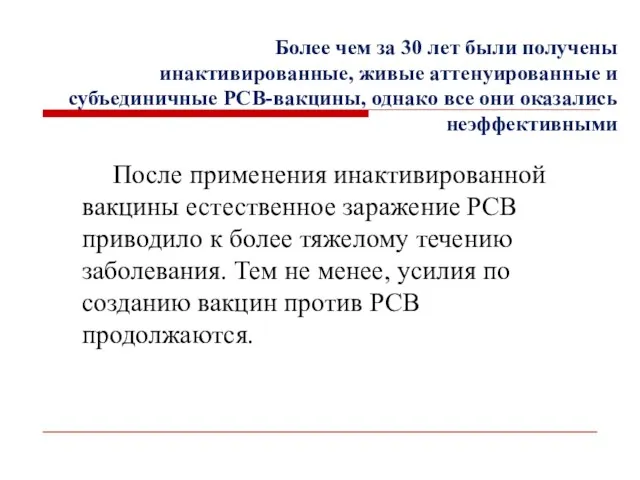 Более чем за 30 лет были получены инактивированные, живые аттенуированные и субъединичные РСВ-вакцины, однако все они оказались неэффективными

После применения инактивированной вакцины естественное заражение РСВ приводило к более тяжелому течению заболевания. Тем не менее, усилия по созданию вакцин против РСВ продолжаются.